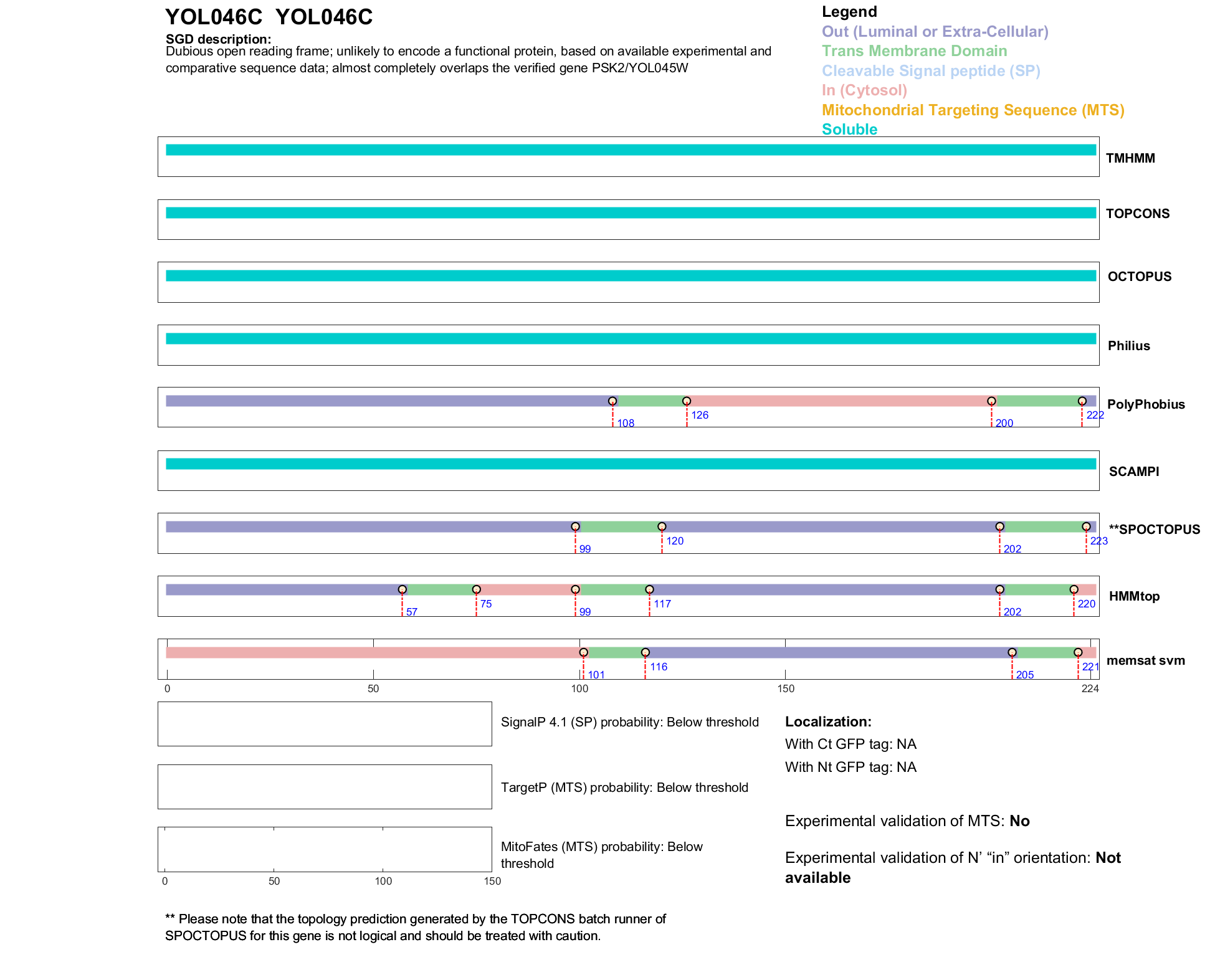 YOL046C YOL046C

SGD description:
Dubious open reading frame; unlikely to encode a functional protein, based on available experimental and comparative sequence data; almost completely overlaps the verified gene PSK2/YOL045W

Legend
Out (Luminal or Extra-Cellular)
Trans Membrane Domain
Cleavable Signal peptide (SP)
In (Cytosol)
Mitochondrial Targeting Sequence (MTS)
Soluble

TMHMM

TOPCONS

OCTOPUS

Philius

108 126 200 222
PolyPhobius

SCAMPI

99 120 202 223
**SPOCTOPUS

57 75 99 117 202 220
HMMtop

101 116 205 221
memsat svm

0 50 100 150 224

SignalP 4.1 (SP) probability: Below threshold

TargetP (MTS) probability: Below threshold

MitoFates (MTS) probability: Below threshold

0 50 100 150

Localization:
With Ct GFP tag: NA
With Nt GFP tag: NA

Experimental validation of MTS: No

Experimental validation of N' “in” orientation: Not available

** Please note that the topology prediction generated by the TOPCONS batch runner of SPOCTOPUS for this gene is not logical and should be treated with caution.